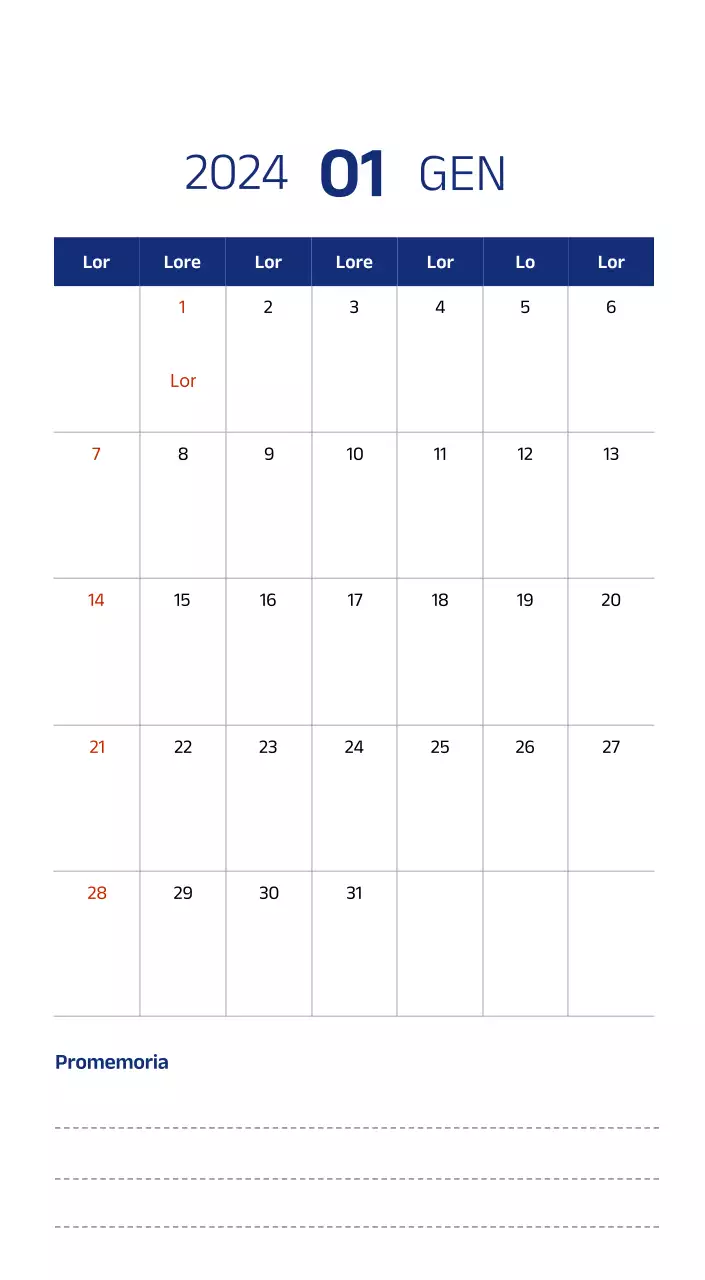 2024 01 GEN

| Lor | Lore | Lor | Lore | Lor | Lo | Lor |
|---|---|---|---|---|---|---|
| | 1 Lor | 2 | 3 | 4 | 5 | 6 |
| 7 | 8 | 9 | 10 | 11 | 12 | 13 |
| 14 | 15 | 16 | 17 | 18 | 19 | 20 |
| 21 | 22 | 23 | 24 | 25 | 26 | 27 |
| 28 | 29 | 30 | 31 | | | |

Promemoria